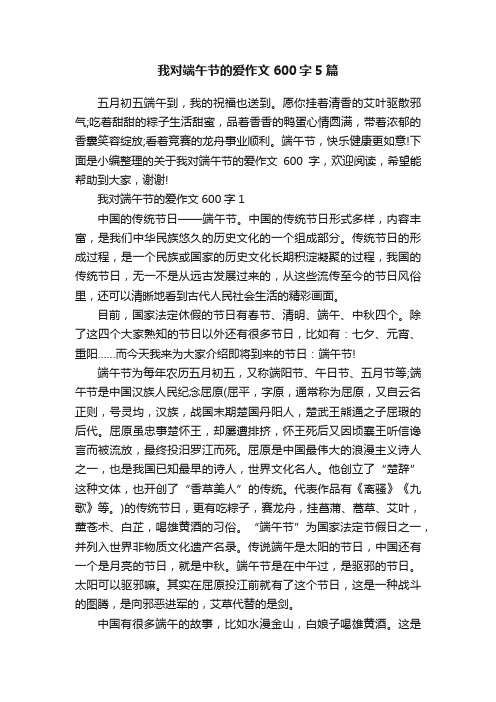 我对端午节的爱作文 600 字 5 篇

五月初五端午到，我的祝福也送到。愿你挂着清香的艾叶驱散邪气;吃着甜甜的粽子生活甜蜜，品着香香的鸭蛋心情圆满，带着浓郁的香囊笑容绽放;看着竞赛的龙舟事业顺利。端午节，快乐健康更如意!下面是小编整理的关于我对端午节的爱作文 600 字，欢迎阅读，希望能帮助到大家，谢谢!

我对端午节的爱作文 600 字 1

中国的传统节日——端午节。中国的传统节日形式多样，内容丰富，是我们中华民族悠久的历史文化的一个组成部分。传统节日的形成过程，是一个民族或国家的历史文化长期积淀凝聚的过程，我国的传统节日，无一不是从远古发展过来的，从这些流传至今的节日风俗里，还可以清晰地看到古代人民社会生活的精彩画面。

目前，国家法定休假的节日有春节、清明、端午、中秋四个。除了这四个大家熟知的节日以外还有很多节日，比如有：七夕、元宵、重阳……而今天我来为大家介绍即将到来的节日：端午节!

端午节为每年农历五月初五，又称端阳节、午日节、五月节等;端午节是中国汉族人民纪念屈原(屈平，字原，通常称为屈原，又自云名正则，号灵均，汉族，战国末期楚国丹阳人，楚武王熊通之子屈瑕的后代。屈原虽忠事楚怀王，却屡遭排挤，怀王死后又因顷襄王听信谗言而被流放，最终投汨罗江而死。屈原是中国最伟大的浪漫主义诗人之一，也是我国已知最早的诗人，世界文化名人。他创立了“楚辞”这种文体，也开创了“香草美人”的传统。代表作品有《离骚》《九歌》等。)的传统节日，更有吃粽子，赛龙舟，挂菖蒲、蒿草、艾叶，薰苍术、白芷，喝雄黄酒的习俗。“端午节”为国家法定节假日之一，并列入世界非物质文化遗产名录。传说端午是太阳的节日，中国还有一个是月亮的节日，就是中秋。端午节是在中午过，是驱邪的节日。太阳可以驱邪嘛。其实在屈原投江前就有了这个节日，这是一种战斗的图腾，是向邪恶进军的，艾草代替的是剑。

中国有很多端午的故事，比如水漫金山，白娘子喝雄黄酒。这是